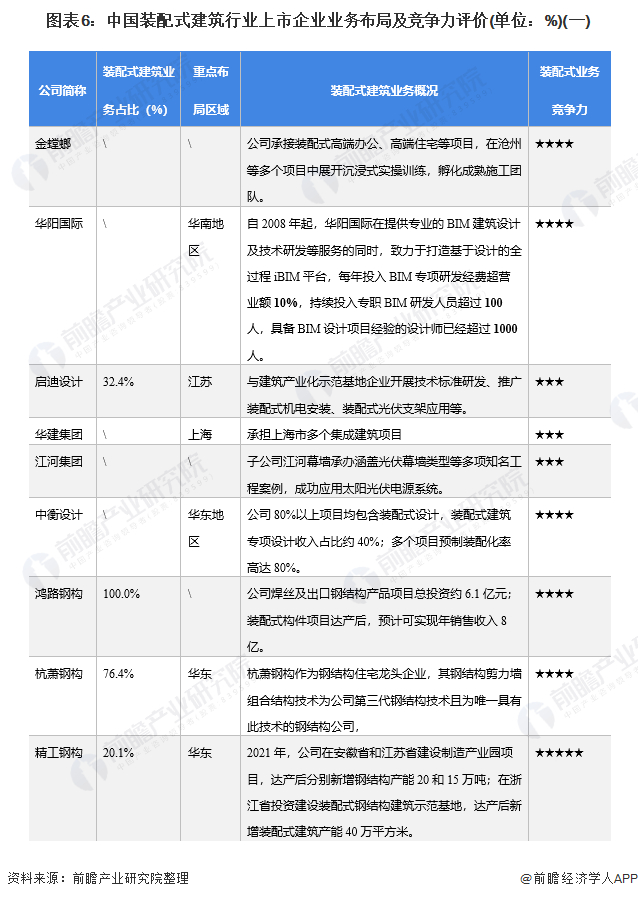 图表6：中国装配式建筑行业上市企业业务布局及竞争力评价(单位：%)(一)

| 公司简称 | 装配式建筑业务占比（%） | 重点布局区域 | 装配式建筑业务概况 | 装配式业务竞争力 |
|---|---|---|---|---|
| 金螳螂 | \ | \ | 公司承接装配式高端办公、高端住宅等项目，在沧州等多个项目中展开沉浸式实操训练，孵化成熟施工团队。 | ★★★★ |
| 华阳国际 | \ | 华南地区 | 自 2008 年起，华阳国际在提供专业的 BIM 建筑设计及技术研发等服务的同时，致力于打造基于设计的全过程 iBIM 平台，每年投入 BIM 专项研发经费超营业额 10%，持续投入专职 BIM 研发人员超过 100 人，具备 BIM 设计项目经验的设计师已经超过 1000 人。 | ★★★★ |
| 启迪设计 | 32.4% | 江苏 | 与建筑产业化示范基地企业开展技术标准研发、推广装配式机电安装、装配式光伏支架应用等。 | ★★★ |
| 华建集团 | \ | 上海 | 承担上海市多个集成建筑项目 | ★★★ |
| 江河集团 | \ | \ | 子公司江河幕墙承办涵盖光伏幕墙类型等多项知名工程案例，成功应用太阳光伏电源系统。 | ★★★ |
| 中衡设计 | \ | 华东地区 | 公司 80%以上项目均包含装配式设计，装配式建筑专项设计收入占比约 40%；多个项目预制装配化率高达 80%。 | ★★★★ |
| 鸿路钢构 | 100.0% | \ | 公司焊丝及出口钢结构产品项目总投资约 6.1 亿元；装配式构件项目达产后，预计可实现年销售收入 8 亿。 | ★★★★ |
| 杭萧钢构 | 76.4% | 华东 | 杭萧钢构作为钢结构住宅龙头企业，其钢结构剪力墙组合结构技术为公司第三代钢结构技术且为唯一具有此技术的钢结构公司， | ★★★★ |
| 精工钢构 | 20.1% | 华东 | 2021 年，公司在安徽省和江苏省建设制造产业园项目，达产后分别新增钢结构产能 20 和 15 万吨；在浙江省投资建设装配式钢结构建筑示范基地，达产后新增装配式建筑产能 40 万平方米。 | ★★★★★ |

资料来源：前瞻产业研究院整理

@前瞻经济学人APP